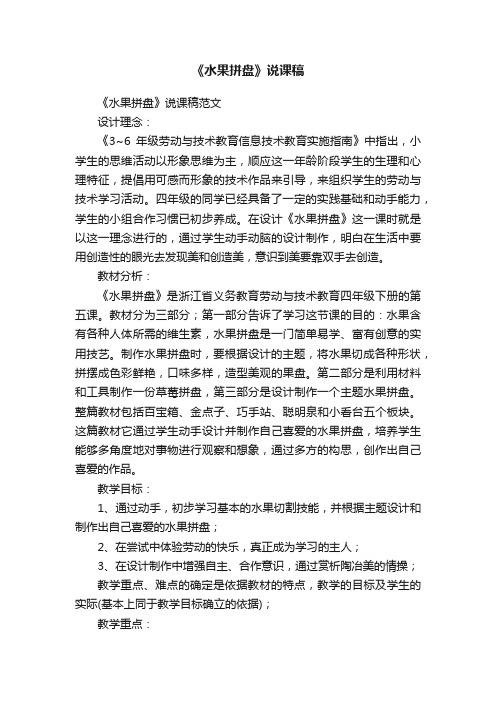 《水果拼盘》说课稿

《水果拼盘》说课稿范文

设计理念：

《3~6 年级劳动与技术教育信息技术教育实施指南》中指出，小学生的思维活动以形象思维为主，顺应这一年龄阶段学生的生理和心理特征，提倡用可感而形象的技术作品来引导，来组织学生的劳动与技术学习活动。四年级的同学已经具备了一定的实践基础和动手能力，学生的小组合作习惯已初步养成。在设计《水果拼盘》这一课时就是以这一理念进行的，通过学生动手动脑的设计制作，明白在生活中要用创造性的眼光去发现美和创造美，意识到美要靠双手去创造。

教材分析：

《水果拼盘》是浙江省义务教育劳动与技术教育四年级下册的第五课。教材分为三部分；第一部分告诉了学习这节课的目的：水果含有各种人体所需的维生素，水果拼盘是一门简单易学、富有创意的实用技艺。制作水果拼盘时，要根据设计的主题，将水果切成各种形状，拼摆成色彩鲜艳，口味多样，造型美观的果盘。第二部分是利用材料和工具制作一份草莓拼盘，第三部分是设计制作一个主题水果拼盘。整篇教材包括百宝箱、金点子、巧手站、聪明泉和小香台五个板块。这篇教材它通过学生动手设计并制作自己喜爱的水果拼盘，培养学生能够多角度地对事物进行观察和想象，通过多方的构思，创作出自己喜爱的作品。

教学目标：

1、通过动手，初步学习基本的水果切割技能，并根据主题设计和制作出自己喜爱的水果拼盘；

2、在尝试中体验劳动的快乐，真正成为学习的主人；

3、在设计制作中增强自主、合作意识，通过赏析陶冶美的情操；

教学重点、难点的确定是依据教材的特点，教学的目标及学生的实际(基本上同于教学目标确立的依据)；

教学重点：